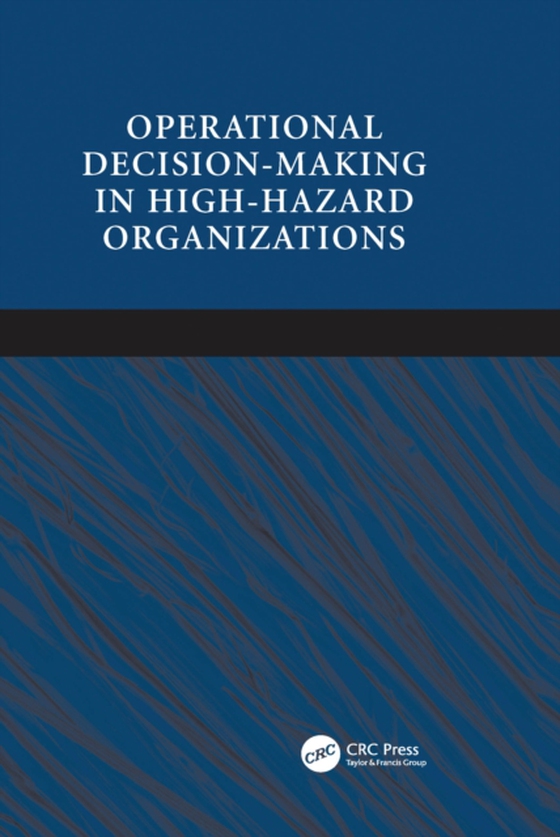 OPERATIONAL DECISION-MAKING IN HIGH-HAZARD ORGANIZATIONS

CRC

CRC Press
Taylor & Francis Group